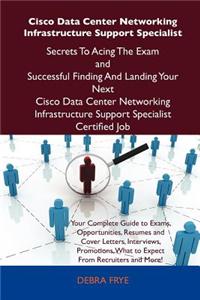 Cisco Data Center Networking Infrastructure Support Specialist

Secrets To Acing The Exam and Successful Finding And Landing Your Next Cisco Data Center Networking Infrastructure Support Specialist Certified Job

Your Complete Guide to Exams, Opportunities, Resumes and Cover Letters, Interviews, Promotions, What to Expect From Recruiters and More!

DEBRA FRYE